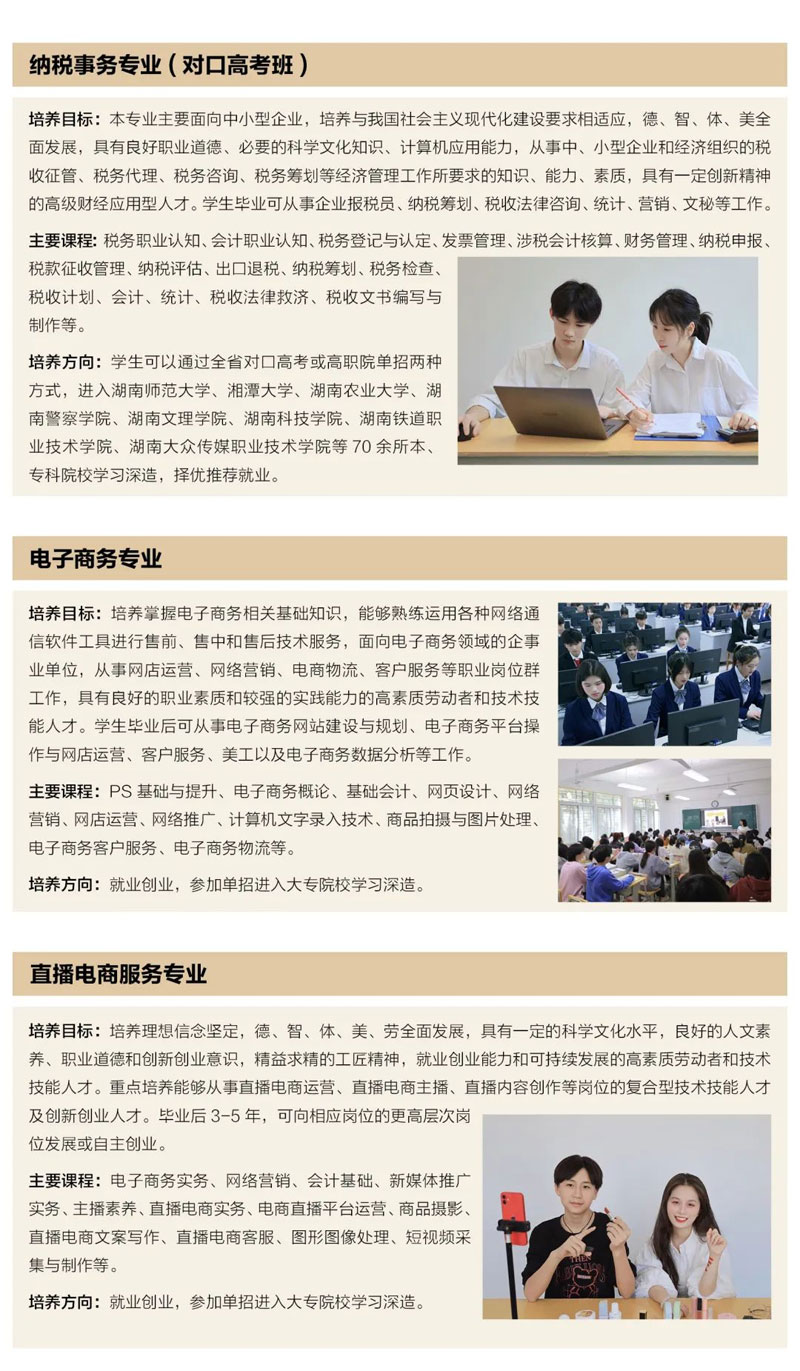 纳税事务专业（对口高考班）

培养目标：本专业主要面向中小型企业，培养与我国社会主义现代化建设要求相适应，德、智、体、美全面发展，具有良好职业道德、必要的科学文化知识、计算机应用能力，从事中、小型企业和经济组织的税收征管、税务代理、税务咨询、税务筹划等经济管理工作所要求的知识、能力、素质，具有一定创新精神的高级财经应用型人才。学生毕业可从事企业报税员、纳税筹划、税收法律咨询、统计、营销、文秘等工作。

主要课程：税务职业认知、会计职业认知、税务登记与认定、发票管理、涉税会计核算、财务管理、纳税申报、税款征收管理、纳税评估、出口退税、纳税筹划、税务检查、税收计划、会计、统计、税收法律救济、税收文书编写与制作等。

培养方向：学生可以通过全省对口高考或高职院单招两种方式，进入湖南师范大学、湘潭大学、湖南农业大学、湖南警察学院、湖南文理学院、湖南科技学院、湖南铁道职业技术学院、湖南大众传媒职业技术学院等 70 余所本、专科院校学习深造，择优推荐就业。

电子商务专业

培养目标：培养掌握电子商务相关基础知识，能够熟练运用各种网络通信软件工具进行售前、售中和售后技术服务，面向电子商务领域的企事业单位，从事网店运营、网络营销、电商物流、客户服务等职业岗位群工作，具有良好的职业素质和较强的实践能力的高素质劳动者和技术技能人才。学生毕业后可从事电子商务网站建设与规划、电子商务平台操作与网店运营、客户服务、美工以及电子商务数据分析等工作。

主要课程：PS 基础与提升、电子商务概论、基础会计、网页设计、网络营销、网店运营、网络推广、计算机文字录入技术、商品拍摄与图片处理、电子商务客户服务、电子商务物流等。

培养方向：就业创业，参加单招进入大专院校学习深造。

直播电商服务专业

培养目标：培养理想信念坚定，德、智、体、美、劳全面发展，具有一定的科学文化水平，良好的人文素养、职业道德和创新创业意识，精益求精的工匠精神，就业创业能力和可持续发展的高素质劳动者和技术技能人才。重点培养能够从事直播电商运营、直播电商主播、直播内容创作等岗位的复合型技术技能人才及创新创业人才。毕业后 3-5 年，可向相应岗位的更高层次岗位发展或自主创业。

主要课程：电子商务实务、网络营销、会计基础、新媒体推广实务、主播素养、直播电商实务、电商直播平台运营、商品摄影、直播电商文案写作、直播电商客服、图形图像处理、短视频采集与制作等。

培养方向：就业创业，参加单招进入大专院校学习深造。